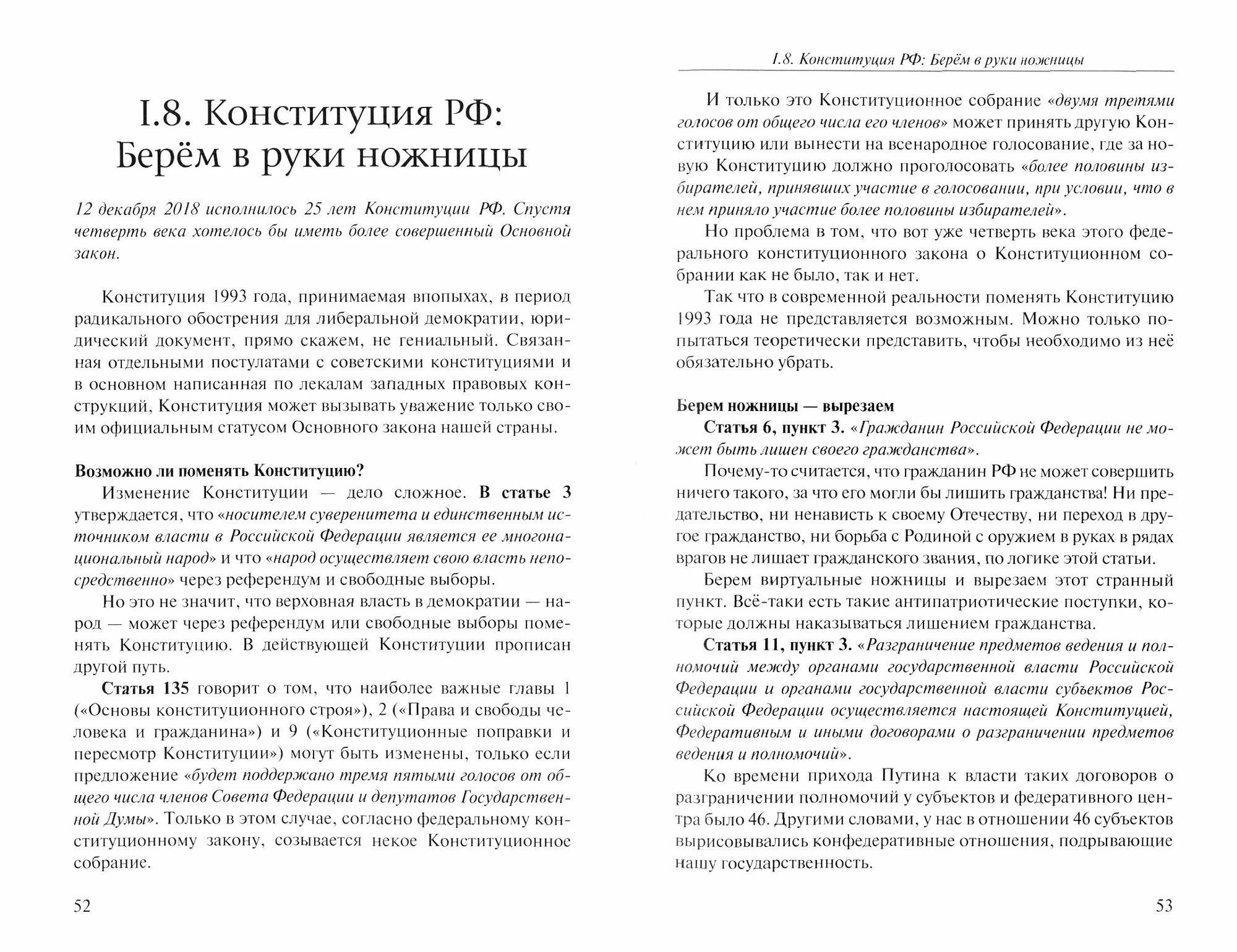 I.8. Конституция РФ: Берём в руки ножницы

12 декабря 2018 исполнилось 25 лет Конституции РФ. Спустя четверть века хотелось бы иметь более совершенный Основной закон.

Конституция 1993 года, принимаемая впопыхах, в период радикального обострения для либеральной демократии, юридический документ, прямо скажем, не гениальный. Связанная отдельными постулатами с советскими конституциями и в основном написанная по лекалам западных правовых конструкций, Конституция может вызывать уважение только своим официальным статусом Основного закона нашей страны.

Возможно ли поменять Конституцию?

Изменение Конституции — дело сложное. В статье 3 утверждается, что «носителем суверенитета и единственным источником власти в Российской Федерации является ее многонациональный народ» и что «народ осуществляет свою власть непосредственно» через референдум и свободные выборы.

Но это не значит, что верховная власть в демократии — народ — может через референдум или свободные выборы поменять Конституцию. В действующей Конституции прописан другой путь.

Статья 135 говорит о том, что наиболее важные главы 1 («Основы конституционного строя»), 2 («Права и свободы человека и гражданина») и 9 («Конституционные поправки и пересмотр Конституции») могут быть изменены, только если предложение «будет поддержано тремя пятыми голосов от общего числа членов Совета Федерации и депутатов Государственной Думы». Только в этом случае, согласно федеральному конституционному закону, созывается некое Конституционное собрание.

52

I.8. Конституция РФ: Берём в руки ножницы

И только это Конституционное собрание «двумя третями голосов от общего числа его членов» может принять другую Конституцию или вынести на всенародное голосование, где за новую Конституцию должно проголосовать «более половины избирателей, принявших участие в голосовании, при условии, что в нем приняло участие более половины избирателей».

Но проблема в том, что вот уже четверть века этого федерального конституционного закона о Конституционном собрании как не было, так и нет.

Так что в современной реальности поменять Конституцию 1993 года не представляется возможным. Можно только попытаться теоретически представить, чтобы необходимо из неё обязательно убрать.

Берем ножницы — вырезаем

Статья 6, пункт 3. «Гражданин Российской Федерации не может быть лишен своего гражданства».

Почему-то считается, что гражданин РФ не может совершить ничего такого, за что его могли бы лишить гражданства! Ни предательство, ни ненависть к своему Отечеству, ни переход в другое гражданство, ни борьба с Родиной с оружием в руках в рядах врагов не лишает гражданского звания, по логике этой статьи.

Берем виртуальные ножницы и вырезаем этот странный пункт. Всё-таки есть такие антипатриотические поступки, которые должны наказываться лишением гражданства.

Статья 11, пункт 3. «Разграничение предметов ведения и полномочий между органами государственной власти Российской Федерации и органами государственной власти субъектов Российской Федерации осуществляется настоящей Конституцией, Федеративным и иными договорами о разграничении предметов ведения и полномочий».

Ко времени прихода Путина к власти таких договоров о разграничении полномочий у субъектов и федеративного центра было 46. Другими словами, у нас в отношении 46 субъектов вырисовывались конфедеративные отношения, подрывающие нашу государственность.

53